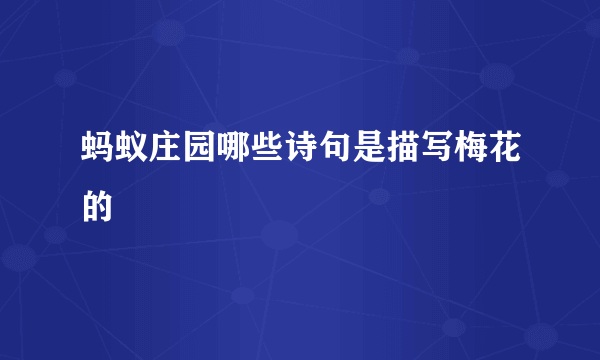 蚂蚁庄园哪些诗句是描写梅花的